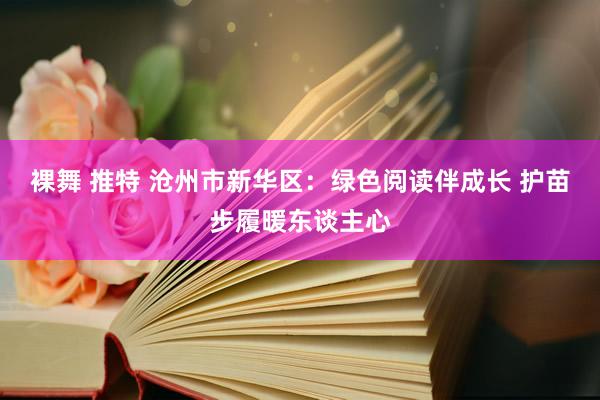 裸舞 推特 沧州市新华区：绿色阅读伴成长 护苗步履暖东谈主心